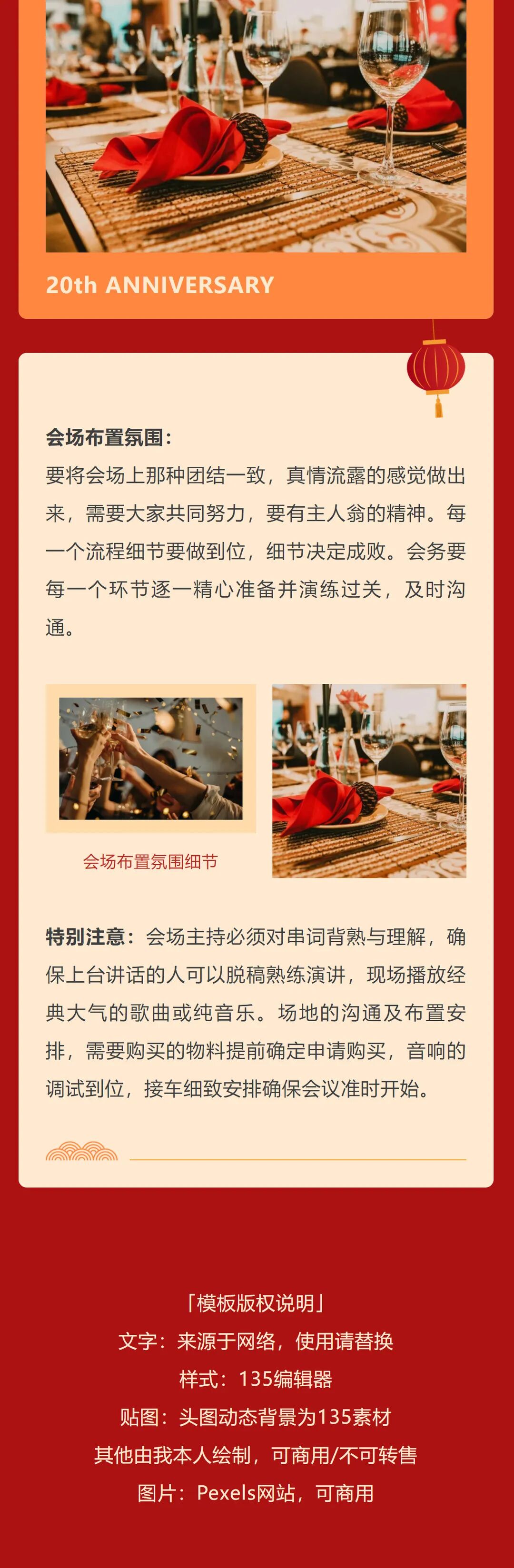 20th ANNIVERSARY

会场布置氛围：

要将会场上那种团结一致，真情流露的感觉做出来，需要大家共同努力，要有主人翁的精神。每一个流程细节要做到位，细节决定成败。会务要每一个环节逐一精心准备并演练过关，及时沟通。

会场布置氛围细节

特别注意：会场主持必须对串词背熟与理解，确保上台讲话的人可以脱稿熟练演讲，现场播放经典大气的歌曲或纯音乐。场地的沟通及布置安排，需要购买的物料提前确定申请购买，音响的调试到位，接车细致安排确保会议准时开始。

「模板版权说明」
文字：来源于网络，使用请替换
样式：135编辑器
贴图：头图动态背景为135素材
其他由我本人绘制，可商用/不可转售
图片：Pexels网站，可商用